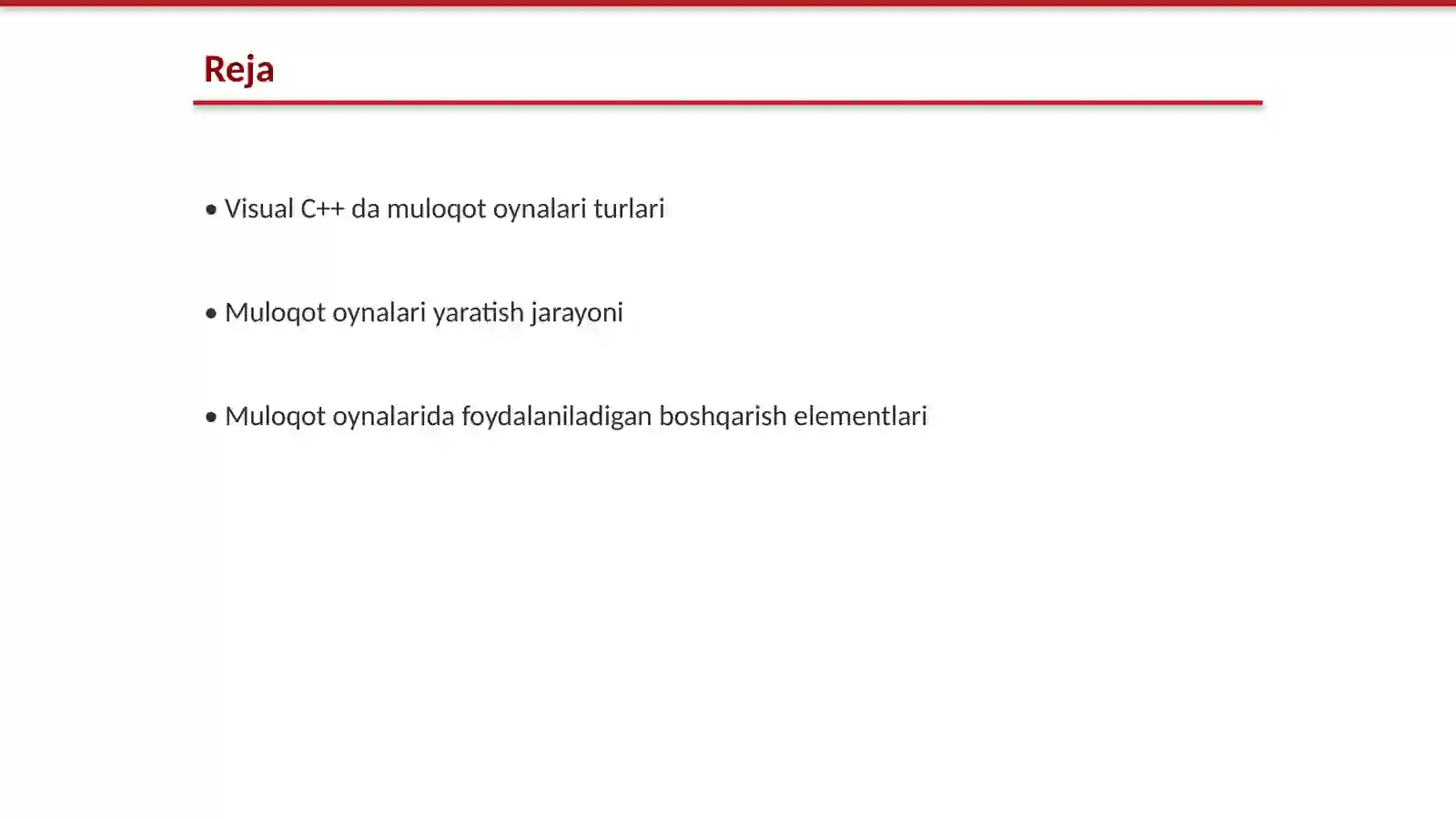 Reja

• Visual C++ da muloqot oynalari turlari

• Muloqot oynalari yaratish jarayoni

• Muloqot oynalarida foydalaniladigan boshqarish elementlari